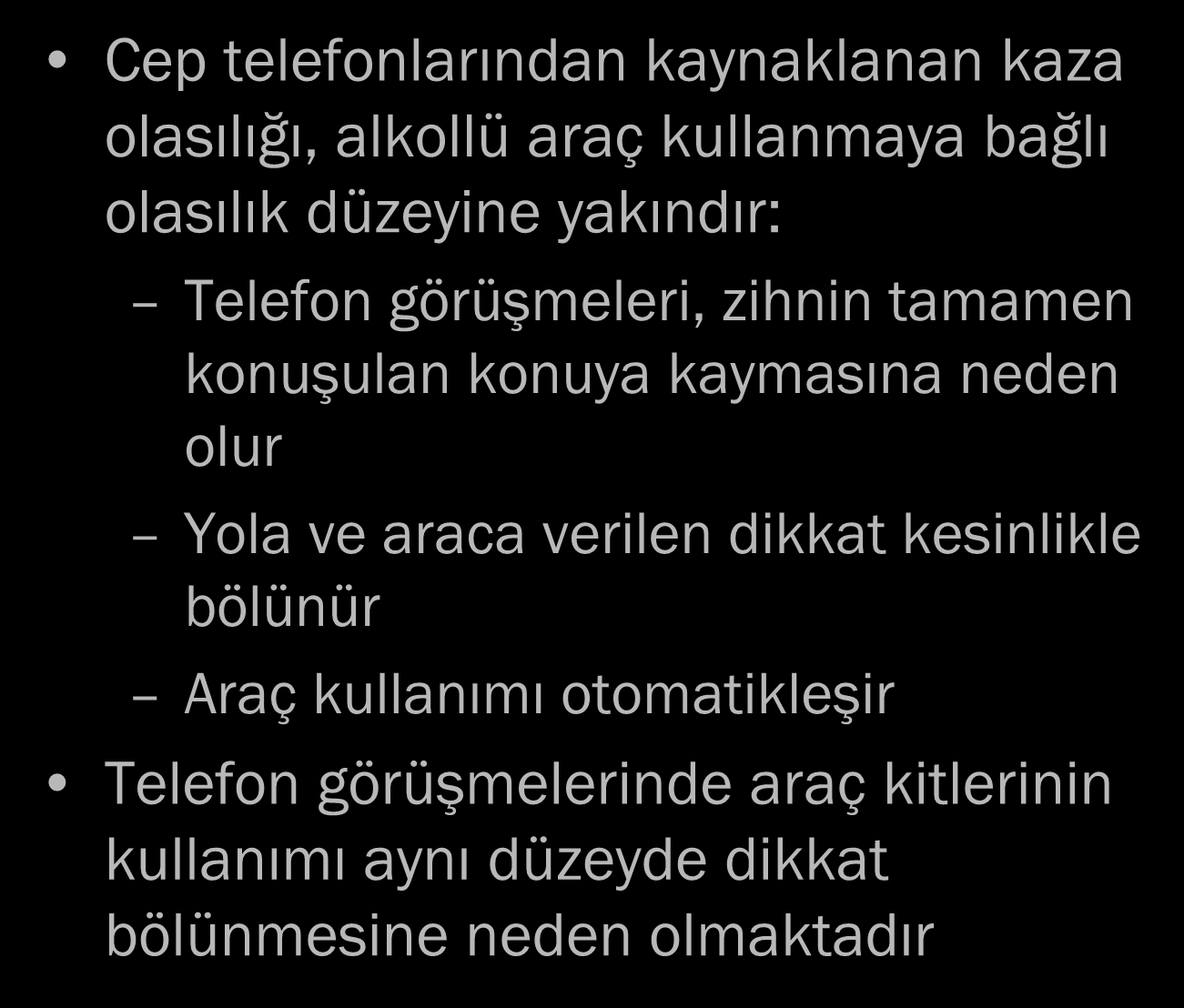 • Cep telefonlarından kaynaklanan kaza olasılığı, alkollü araç kullanmaya bağlı olasılık düzeyine yakındır:

– Telefon görüşmeleri, zihnin tamamen konuşulan konuya kaymasına neden olur

– Yola ve araca verilen dikkat kesinlikle bölünür

– Araç kullanımı otomatikleşir

• Telefon görüşmelerinde araç kitlerinin kullanımı aynı düzeyde dikkat bölünmesine neden olmaktadır